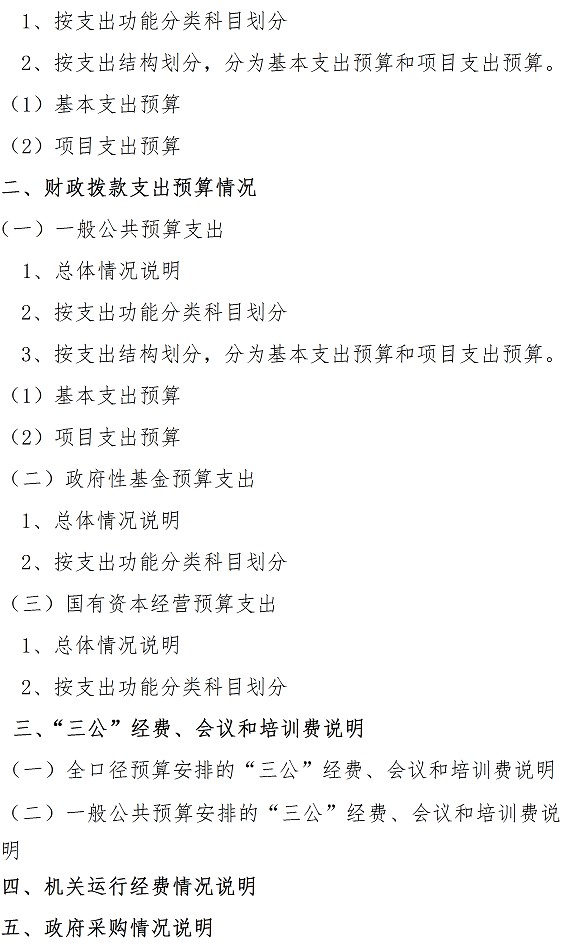 1、按支出功能分类科目划分

2、按支出结构划分，分为基本支出预算和项目支出预算。

（1）基本支出预算

（2）项目支出预算

二、财政拨款支出预算情况

（一）一般公共预算支出

1、总体情况说明

2、按支出功能分类科目划分

3、按支出结构划分，分为基本支出预算和项目支出预算。

（1）基本支出预算

（2）项目支出预算

（二）政府性基金预算支出

1、总体情况说明

2、按支出功能分类科目划分

（三）国有资本经营预算支出

1、总体情况说明

2、按支出功能分类科目划分

三、“三公”经费、会议和培训费说明

（一）全口径预算安排的“三公”经费、会议和培训费说明

（二）一般公共预算安排的“三公”经费、会议和培训费说明

四、机关运行经费情况说明

五、政府采购情况说明